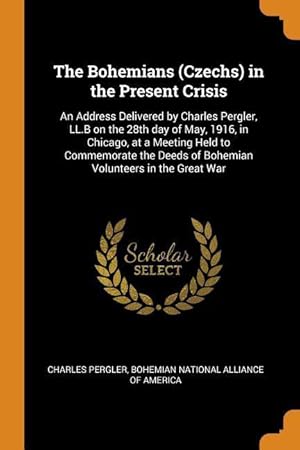 The Bohemians (Czechs) in the Present Crisis

An Address Delivered by Charles Pergler, LL.B on the 28th day of May, 1916, in Chicago, at a Meeting Held to Commemorate the Deeds of Bohemian Volunteers in the Great War

Scholar SELECT

CHARLES PERGLER, BOHEMIAN NATIONAL ALLIANCE OF AMERICA